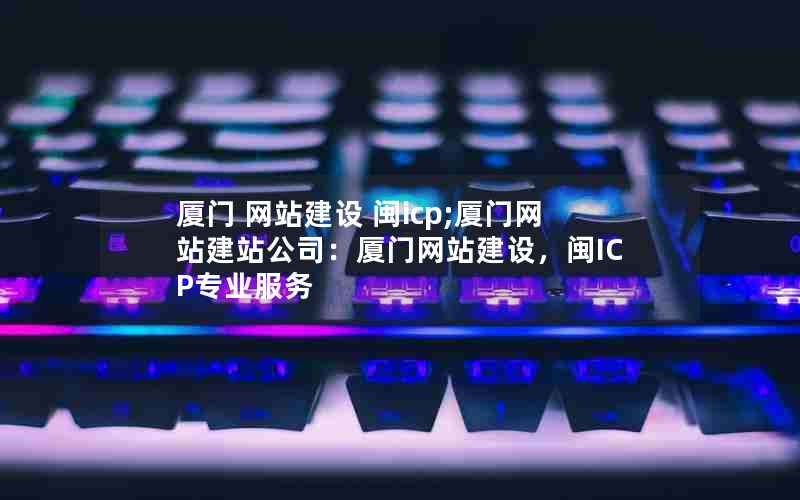 厦门 网站建设 闽icp;厦门网站建站公司：厦门网站建设，闽ICP专业服务